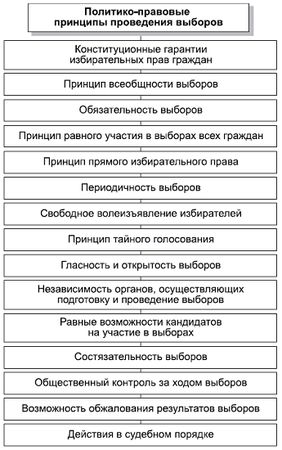 Политико-правовые принципы проведения выборов

Конституционные гарантии избирательных прав граждан

Принцип всеобщности выборов

Обязательность выборов

Принцип равного участия в выборах всех граждан

Принцип прямого избирательного права

Периодичность выборов

Свободное волеизъявление избирателей

Принцип тайного голосования

Гласность и открытость выборов

Независимость органов, осуществляющих подготовку и проведение выборов

Равные возможности кандидатов на участие в выборах

Состязательность выборов

Общественный контроль за ходом выборов

Возможность обжалования результатов выборов

Действия в судебном порядке